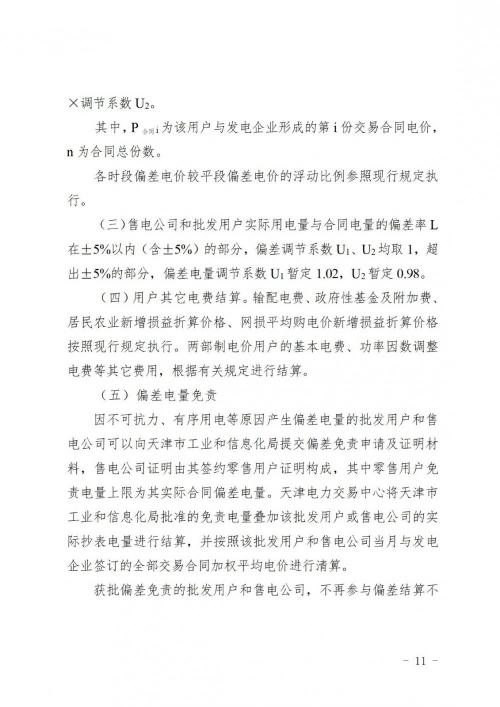 ×调节系数 $U_2$。

其中，$P_{合同i}$ 为该用户与发电企业形成的第 i 份交易合同电价，n 为合同总份数。

各时段偏差电价较平段偏差电价的浮动比例参照现行规定执行。

（三）售电公司和批发用户实际用电量与合同电量的偏差率 L 在±5%以内（含±5%）的部分，偏差调节系数 $U_1$、$U_2$ 均取 1，超出±5%的部分，偏差电量调节系数 $U_1$ 暂定 1.02，$U_2$ 暂定 0.98。

（四）用户其它电费结算。输配电费、政府性基金及附加费、居民农业新增损益折算价格、网损平均购电价新增损益折算价格按照现行规定执行。两部制电价用户的基本电费、功率因数调整电费等其它费用，根据有关规定进行结算。

（五）偏差电量免责

因不可抗力、有序用电等原因产生偏差电量的批发用户和售电公司可以向天津市工业和信息化局提交偏差免责申请及证明材料，售电公司证明由其签约零售用户证明构成，其中零售用户免责电量上限为其实际合同偏差电量。天津电力交易中心将天津市工业和信息化局批准的免责电量叠加该批发用户或售电公司的实际抄表电量进行结算，并按照该批发用户和售电公司当月与发电企业签订的全部交易合同加权平均电价进行清算。

获批偏差免责的批发用户和售电公司，不再参与偏差结算不

- 11 -